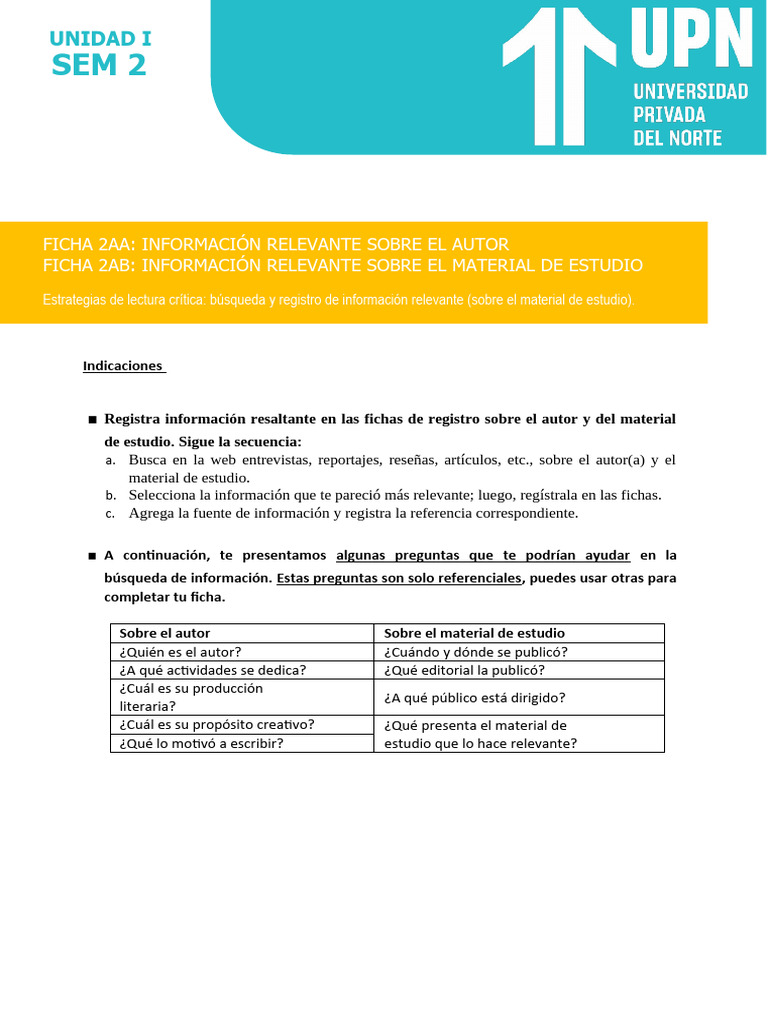 UNIDAD I
SEM 2

UPN
UNIVERSIDAD PRIVADA DEL NORTE

FICHA 2AA: INFORMACIÓN RELEVANTE SOBRE EL AUTOR
FICHA 2AB: INFORMACIÓN RELEVANTE SOBRE EL MATERIAL DE ESTUDIO

Estrategias de lectura crítica: búsqueda y registro de información relevante (sobre el material de estudio).

Indicaciones

■ Registra información resaltante en las fichas de registro sobre el autor y del material de estudio. Sigue la secuencia:
a. Busca en la web entrevistas, reportajes, reseñas, artículos, etc., sobre el autor(a) y el material de estudio.
b. Selecciona la información que te pareció más relevante; luego, regístrala en las fichas.
c. Agrega la fuente de información y registra la referencia correspondiente.

■ A continuación, te presentamos algunas preguntas que te podrían ayudar en la búsqueda de información. Estas preguntas son solo referenciales, puedes usar otras para completar tu ficha.

| Sobre el autor | Sobre el material de estudio |
|---|---|
| ¿Quién es el autor? | ¿Cuándo y dónde se publicó? |
| ¿A qué actividades se dedica? | ¿Qué editorial la publicó? |
| ¿Cuál es su producción literaria? | ¿A qué público está dirigido? |
| ¿Cuál es su propósito creativo? | ¿Qué presenta el material de estudio que lo hace relevante? |
| ¿Qué lo motivó a escribir? | |